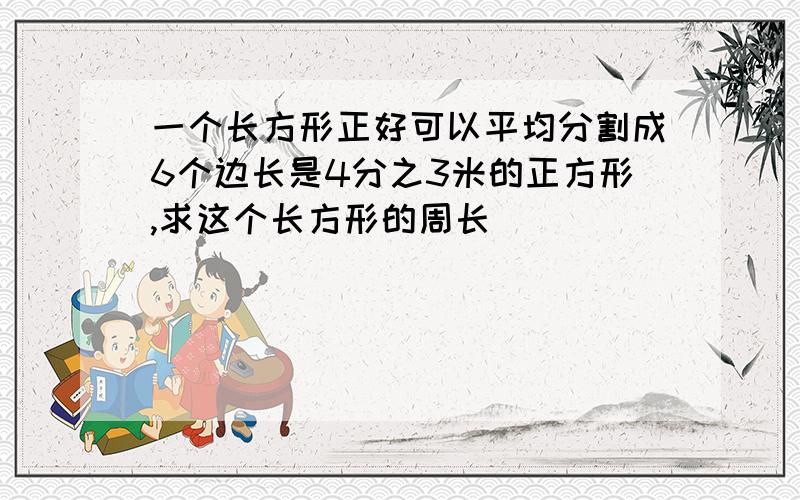 一个长方形正好可以平均分割成6个边长是4分之3米的正方形,求这个长方形的周长